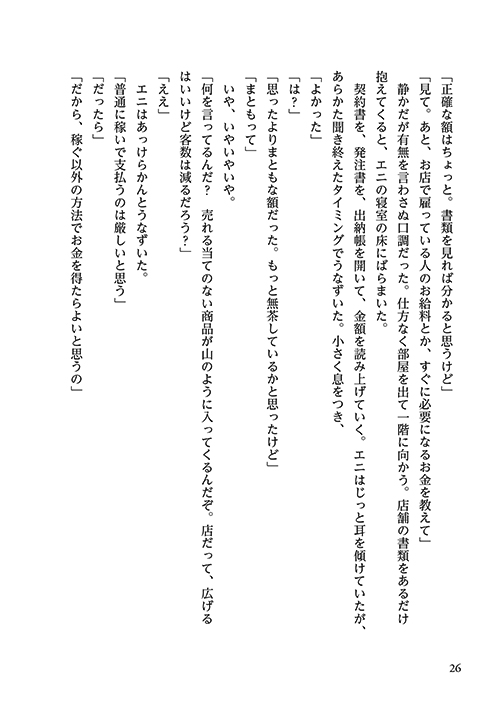 「正確な額はちょっと。書類を見れば分かると思うけど」
「見て。あと、お店で雇っている人のお給料とか、すぐに必要になるお金を教えて」
静かだが有無を言わさぬ口調だった。仕方なく部屋を出て一階に向かう。店舗の書類をあるだけ抱えてくると、エニの寝室の床にばらまいた。
契約書を、発注書を、出納帳を開いて、金額を読み上げていく。エニはじっと耳を傾けていたが、あらかた聞き終えたタイミングでうなずいた。小さく息をつき、
「よかった」
「は？」
「思ったよりまともな額だった。もっと無茶しているかと思ったけど」
「まともって」
いや、いやいやいや。
「何を言ってるんだ？　売れる当てのない商品が山のように入ってくるんだぞ。店だって、広げるはいいけど客数は減るだろう？」
「ええ」
エニはあっけらかんとうなずいた。
「普通に稼いで支払うのは厳しいと思う」
「だったら」
「だから、稼ぐ以外の方法でお金を得たらよいと思うの」

26